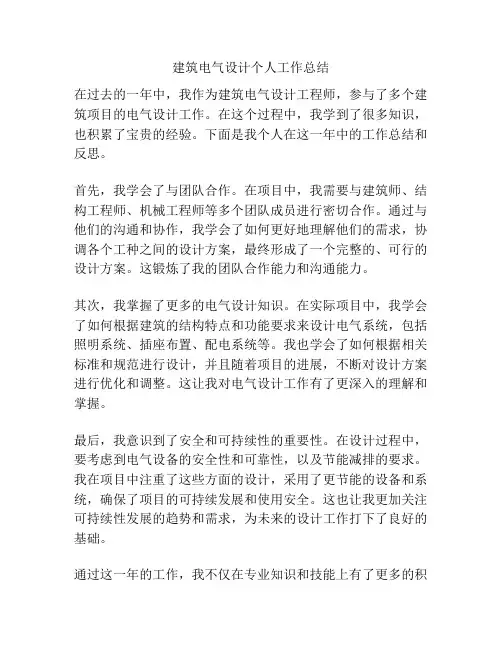 建筑电气设计个人工作总结

在过去的一年中，我作为建筑电气设计工程师，参与了多个建筑项目的电气设计工作。在这个过程中，我学到了很多知识，也积累了宝贵的经验。下面是我个人在这一年中的工作总结和反思。

首先，我学会了与团队合作。在项目中，我需要与建筑师、结构工程师、机械工程师等多个团队成员进行密切合作。通过与他们的沟通和协作，我学会了如何更好地理解他们的需求，协调各个工种之间的设计方案，最终形成了一个完整的、可行的设计方案。这锻炼了我的团队合作能力和沟通能力。

其次，我掌握了更多的电气设计知识。在实际项目中，我学会了如何根据建筑的结构特点和功能要求来设计电气系统，包括照明系统、插座布置、配电系统等。我也学会了如何根据相关标准和规范进行设计，并且随着项目的进展，不断对设计方案进行优化和调整。这让我对电气设计工作有了更深入的理解和掌握。

最后，我意识到了安全和可持续性的重要性。在设计过程中，要考虑到电气设备的安全性和可靠性，以及节能减排的要求。我在项目中注重了这些方面的设计，采用了更节能的设备和系统，确保了项目的可持续发展和使用安全。这也让我更加关注可持续性发展的趋势和需求，为未来的设计工作打下了良好的基础。

通过这一年的工作，我不仅在专业知识和技能上有了更多的积